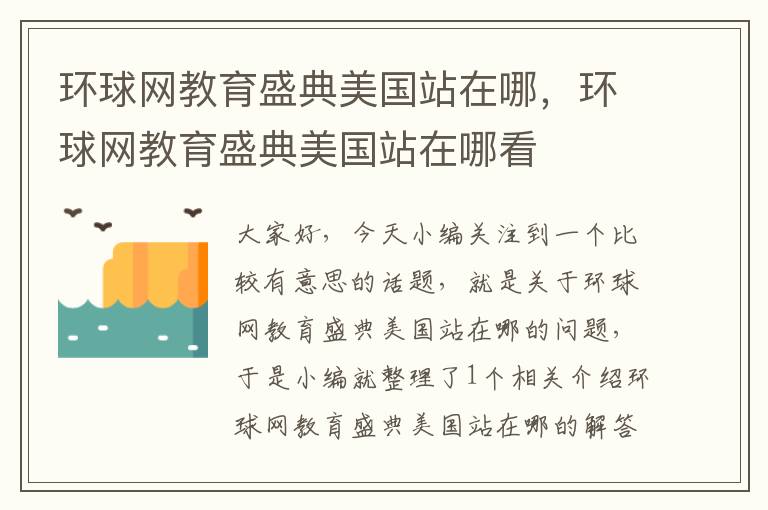 环球网教育盛典美国站在哪，环球网教育盛典美国站在哪看

大家好，今天小编关注到一个比较有意思的话题，就是关于环球网教育盛典美国站在哪的问题，于是小编就整理了1个相关介绍环球网教育盛典美国站在哪的解答